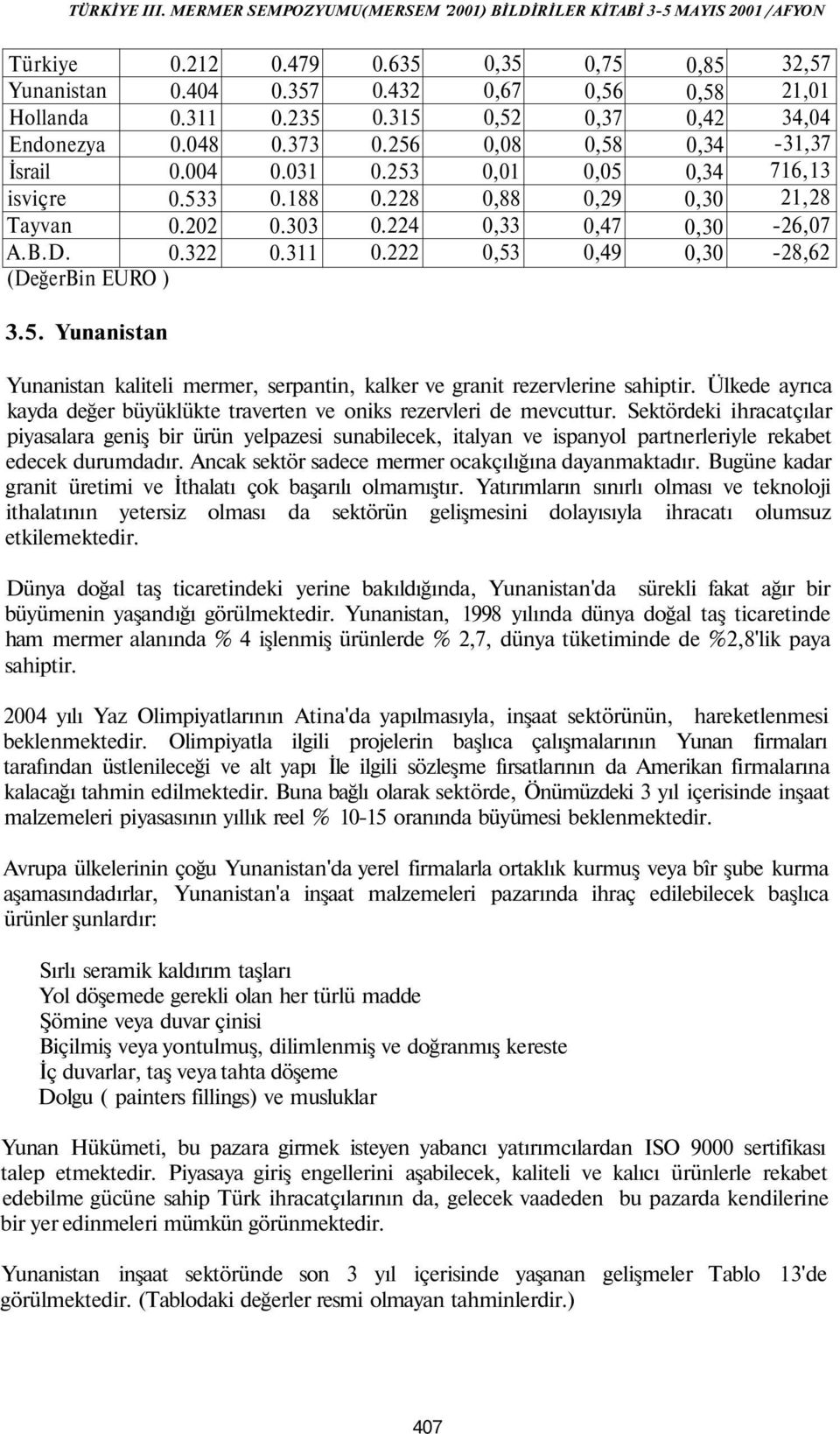 TÜRKİYE III. MERMER SEMPOZYUMU(MERSEM '2001) BİLDİRİLER KİTABİ 3-5 MAYIS 2001 /AFYON

| | | | | | | | |
|---|---|---|---|---|---|---|---|
| Türkiye | 0.212 | 0.479 | 0.635 | 0,35 | 0,75 | 0,85 | 32,57 |
| Yunanistan | 0.404 | 0.357 | 0.432 | 0,67 | 0,56 | 0,58 | 21,01 |
| Hollanda | 0.311 | 0.235 | 0.315 | 0,52 | 0,37 | 0,42 | 34,04 |
| Endonezya | 0.048 | 0.373 | 0.256 | 0,08 | 0,58 | 0,34 | -31,37 |
| İsrail | 0.004 | 0.031 | 0.253 | 0,01 | 0,05 | 0,34 | 716,13 |
| isviçre | 0.533 | 0.188 | 0.228 | 0,88 | 0,29 | 0,30 | 21,28 |
| Tayvan | 0.202 | 0.303 | 0.224 | 0,33 | 0,47 | 0,30 | -26,07 |
| A.B.D. | 0.322 | 0.311 | 0.222 | 0,53 | 0,49 | 0,30 | -28,62 |

(DeğerBin EURO )

3.5. Yunanistan

Yunanistan kaliteli mermer, serpantin, kalker ve granit rezervlerine sahiptir. Ülkede ayrıca kayda değer büyüklükte traverten ve oniks rezervleri de mevcuttur. Sektördeki ihracatçılar piyasalara geniş bir ürün yelpazesi sunabilecek, italyan ve ispanyol partnerleriyle rekabet edecek durumdadır. Ancak sektör sadece mermer ocakçılığına dayanmaktadır. Bugüne kadar granit üretimi ve İthalatı çok başarılı olmamıştır. Yatırımların sınırlı olması ve teknoloji ithalatının yetersiz olması da sektörün gelişmesini dolayısıyla ihracatı olumsuz etkilemektedir.

Dünya doğal taş ticaretindeki yerine bakıldığında, Yunanistan'da sürekli fakat ağır bir büyümenin yaşandığı görülmektedir. Yunanistan, 1998 yılında dünya doğal taş ticaretinde ham mermer alanında % 4 işlenmiş ürünlerde % 2,7, dünya tüketiminde de %2,8'lik paya sahiptir.

2004 yılı Yaz Olimpiyatlarının Atina'da yapılmasıyla, inşaat sektörünün, hareketlenmesi beklenmektedir. Olimpiyatla ilgili projelerin başlıca çalışmalarının Yunan firmaları tarafından üstlenileceği ve alt yapı İle ilgili sözleşme fırsatlarının da Amerikan firmalarına kalacağı tahmin edilmektedir. Buna bağlı olarak sektörde, Önümüzdeki 3 yıl içerisinde inşaat malzemeleri piyasasının yıllık reel % 10-15 oranında büyümesi beklenmektedir.

Avrupa ülkelerinin çoğu Yunanistan'da yerel firmalarla ortaklık kurmuş veya bîr şube kurma aşamasındadırlar, Yunanistan'a inşaat malzemeleri pazarında ihraç edilebilecek başlıca ürünler şunlardır:

Sırlı seramik kaldırım taşları
Yol döşemede gerekli olan her türlü madde
Şömine veya duvar çinisi
Biçilmiş veya yontulmuş, dilimlenmiş ve doğranmış kereste
İç duvarlar, taş veya tahta döşeme
Dolgu ( painters fillings) ve musluklar

Yunan Hükümeti, bu pazara girmek isteyen yabancı yatırımcılardan ISO 9000 sertifikası talep etmektedir. Piyasaya giriş engellerini aşabilecek, kaliteli ve kalıcı ürünlerle rekabet edebilme gücüne sahip Türk ihracatçılarının da, gelecek vaadeden bu pazarda kendilerine bir yer edinmeleri mümkün görünmektedir.

Yunanistan inşaat sektöründe son 3 yıl içerisinde yaşanan gelişmeler Tablo 13'de görülmektedir. (Tablodaki değerler resmi olmayan tahminlerdir.)

407